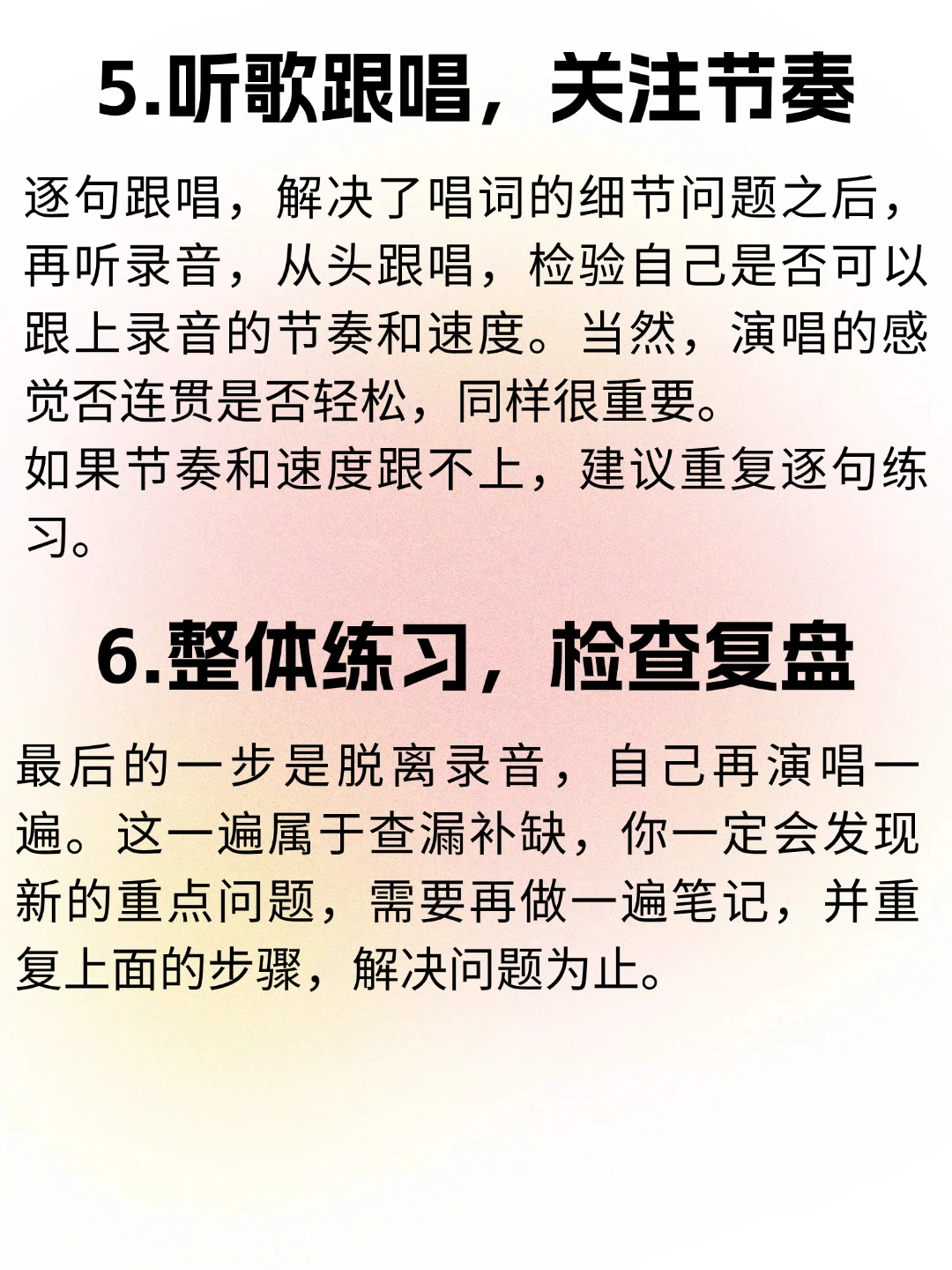 5.听歌跟唱，关注节奏

逐句跟唱，解决了唱词的细节问题之后，再听录音，从头跟唱，检验自己是否可以跟上录音的节奏和速度。当然，演唱的感觉否连贯是否轻松，同样很重要。
如果节奏和速度跟不上，建议重复逐句练习。

6.整体练习，检查复盘

最后的一步是脱离录音，自己再演唱一遍。这一遍属于查漏补缺，你一定会发现新的重点问题，需要再做一遍笔记，并重复上面的步骤，解决问题为止。